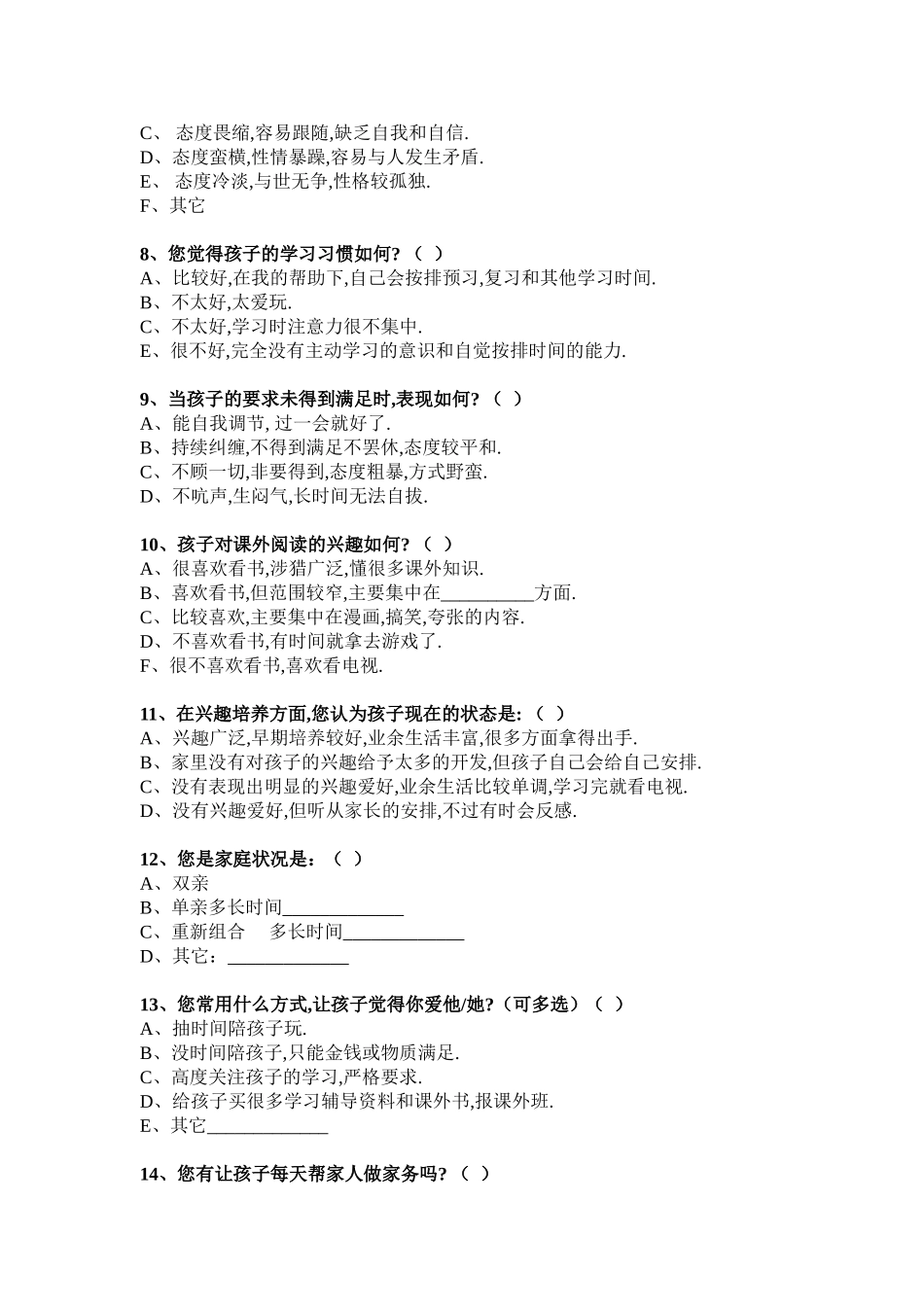 C、 态度畏缩,容易跟随,缺乏自我和自信.
D、态度蛮横,性情暴躁,容易与人发生矛盾.
E、 态度冷淡,与世无争,性格较孤独.
F、其它

8、您觉得孩子的学习习惯如何?（ ）
A、比较好,在我的帮助下,自己会按排预习,复习和其他学习时间.
B、不太好,太爱玩.
C、不太好,学习时注意力很不集中.
E、很不好,完全没有主动学习的意识和自觉按排时间的能力.

9、当孩子的要求未得到满足时,表现如何?（ ）
A、能自我调节, 过一会就好了.
B、持续纠缠,不得到满足不罢休,态度较平和.
C、不顾一切,非要得到,态度粗暴,方式野蛮.
D、不吭声,生闷气,长时间无法自拔.

10、孩子对课外阅读的兴趣如何?（ ）
A、很喜欢看书,涉猎广泛,懂很多课外知识.
B、喜欢看书,但范围较窄,主要集中在__________方面.
C、比较喜欢,主要集中在漫画,搞笑,夸张的内容.
D、不喜欢看书,有时间就拿去游戏了.
F、很不喜欢看书,喜欢看电视.

11、在兴趣培养方面,您认为孩子现在的状态是:（ ）
A、兴趣广泛,早期培养较好,业余生活丰富,很多方面拿得出手.
B、家里没有对孩子的兴趣给予太多的开发,但孩子自己会给自己安排.
C、没有表现出明显的兴趣爱好,业余生活比较单调,学习完就看电视.
D、没有兴趣爱好,但听从家长的安排,不过有时会反感.

12、您是家庭状况是：（ ）
A、双亲
B、单亲多长时间_____________
C、重新组合 多长时间_____________
D、其它：_____________

13、您常用什么方式,让孩子觉得你爱他/她?（可多选）（ ）
A、抽时间陪孩子玩.
B、没时间陪孩子,只能金钱或物质满足.
C、高度关注孩子的学习,严格要求.
D、给孩子买很多学习辅导资料和课外书,报课外班.
E、其它_____________

14、您有让孩子每天帮家人做家务吗?（ ）